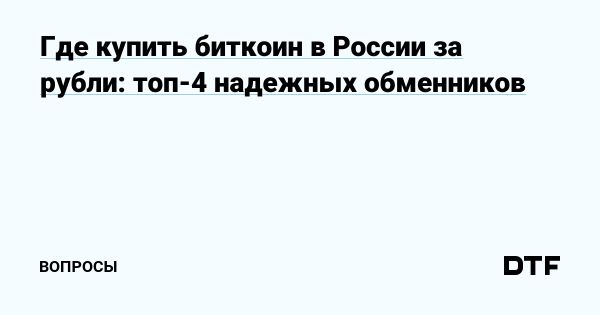 Где купить биткоин в России за рубли: топ-4 надежных обменников

ВОПРОСЫ

DTF